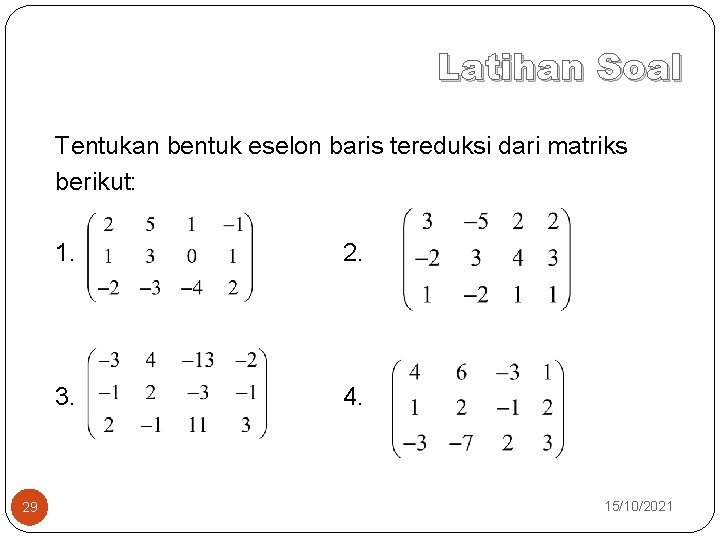 Latihan Soal

Tentukan bentuk eselon baris tereduksi dari matriks berikut:

1. $\begin{pmatrix} 2 & 5 & 1 & -1 \\ 1 & 3 & 0 & 1 \\ -2 & -3 & -4 & 2 \end{pmatrix}$

2. $\begin{pmatrix} 3 & -5 & 2 & 2 \\ -2 & 3 & 4 & 3 \\ 1 & -2 & 1 & 1 \end{pmatrix}$

3. $\begin{pmatrix} -3 & 4 & -13 & -2 \\ -1 & 2 & -3 & -1 \\ 2 & -1 & 11 & 3 \end{pmatrix}$

4. $\begin{pmatrix} 4 & 6 & -3 & 1 \\ 1 & 2 & -1 & 2 \\ -3 & -7 & 2 & 3 \end{pmatrix}$

29

15/10/2021